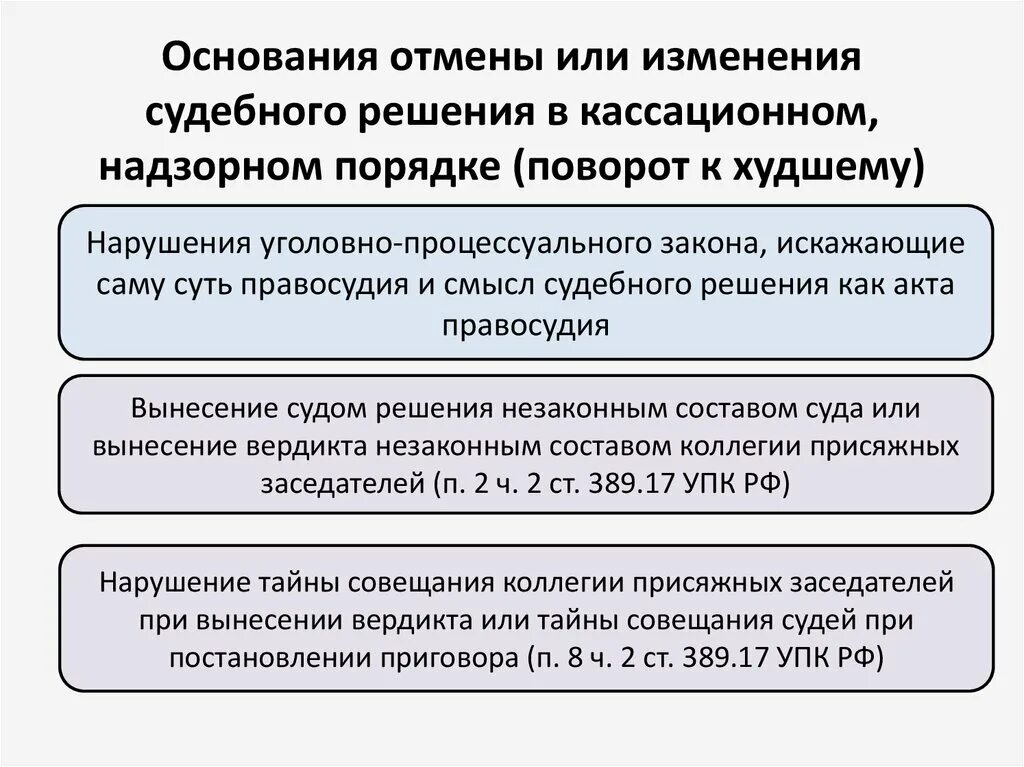 Основания отмены или изменения судебного решения в кассационном, надзорном порядке (поворот к худшему)

Нарушения уголовно-процессуального закона, искажающие саму суть правосудия и смысл судебного решения как акта правосудия

Вынесение судом решения незаконным составом суда или вынесение вердикта незаконным составом коллегии присяжных заседателей (п. 2 ч. 2 ст. 389.17 УПК РФ)

Нарушение тайны совещания коллегии присяжных заседателей при вынесении вердикта или тайны совещания судей при постановлении приговора (п. 8 ч. 2 ст. 389.17 УПК РФ)